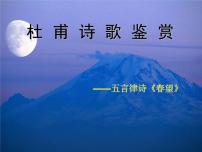 杜 甫 诗 歌 鉴 赏

——五言律诗《春望》